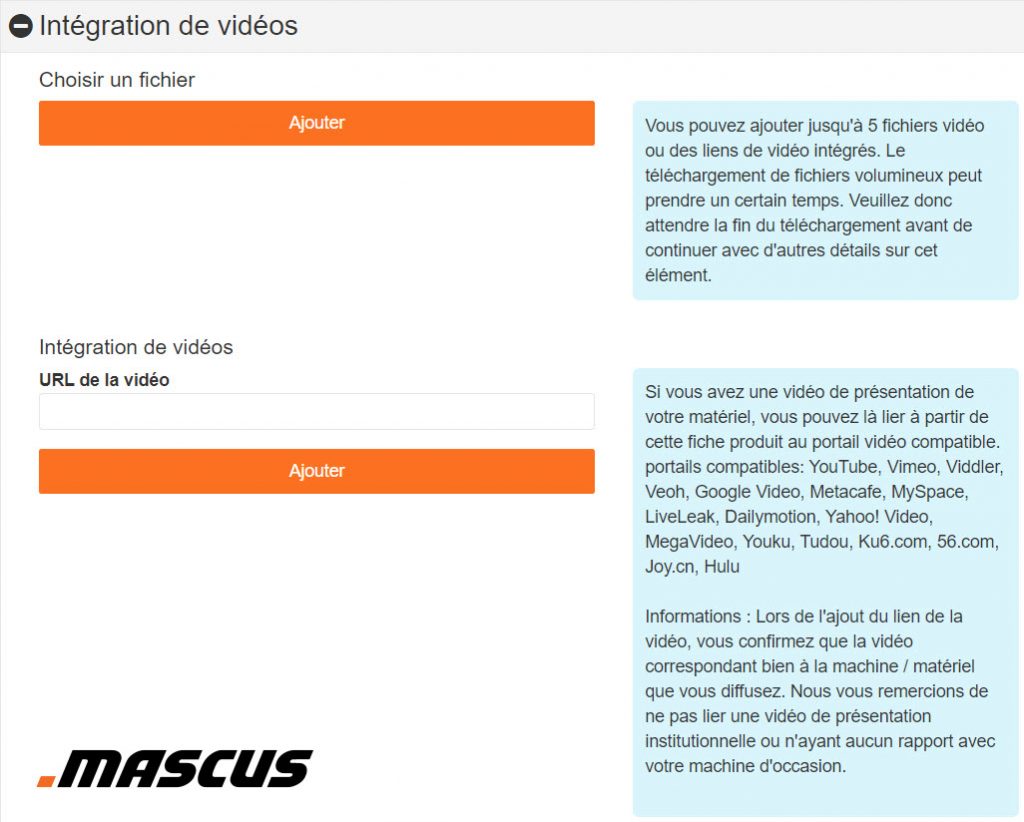 Intégration de vidéos

Choisir un fichier

Ajouter

Vous pouvez ajouter jusqu'à 5 fichiers vidéo ou des liens de vidéo intégrés. Le téléchargement de fichiers volumineux peut prendre un certain temps. Veuillez donc attendre la fin du téléchargement avant de continuer avec d'autres détails sur cet élément.

Intégration de vidéos

URL de la vidéo

Ajouter

Si vous avez une vidéo de présentation de votre matériel, vous pouvez là lier à partir de cette fiche produit au portail vidéo compatible. portails compatibles: YouTube, Vimeo, Viddler, Veoh, Google Video, Metacafe, MySpace, LiveLeak, Dailymotion, Yahoo! Video, MegaVideo, Youku, Tudou, Ku6.com, 56.com, Joy.cn, Hulu

Informations : Lors de l'ajout du lien de la vidéo, vous confirmez que la vidéo correspondant bien à la machine / matériel que vous diffusez. Nous vous remercions de ne pas lier une vidéo de présentation institutionnelle ou n'ayant aucun rapport avec votre machine d'occasion.

.MASCUS